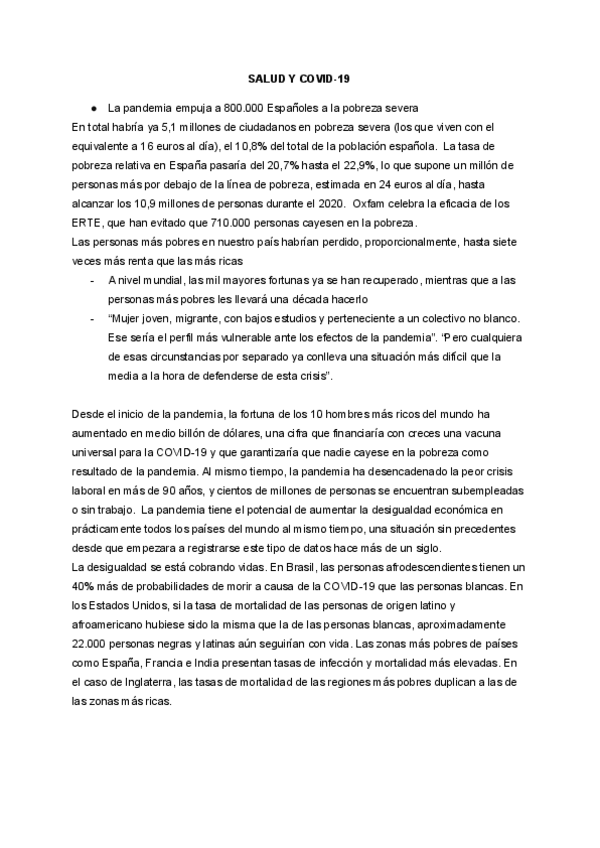 SALUD Y COVID-19

● La pandemia empuja a 800.000 Españoles a la pobreza severa

En total habría ya 5,1 millones de ciudadanos en pobreza severa (los que viven con el equivalente a 16 euros al día), el 10,8% del total de la población española. La tasa de pobreza relativa en España pasaría del 20,7% hasta el 22,9%, lo que supone un millón de personas más por debajo de la línea de pobreza, estimada en 24 euros al día, hasta alcanzar los 10,9 millones de personas durante el 2020. Oxfam celebra la eficacia de los ERTE, que han evitado que 710.000 personas cayesen en la pobreza.

Las personas más pobres en nuestro país habrían perdido, proporcionalmente, hasta siete veces más renta que las más ricas

- A nivel mundial, las mil mayores fortunas ya se han recuperado, mientras que a las personas más pobres les llevará una década hacerlo
- "Mujer joven, migrante, con bajos estudios y perteneciente a un colectivo no blanco. Ese sería el perfil más vulnerable ante los efectos de la pandemia". "Pero cualquiera de esas circunstancias por separado ya conlleva una situación más difícil que la media a la hora de defenderse de esta crisis".

Desde el inicio de la pandemia, la fortuna de los 10 hombres más ricos del mundo ha aumentado en medio billón de dólares, una cifra que financiaría con creces una vacuna universal para la COVID-19 y que garantizaría que nadie cayese en la pobreza como resultado de la pandemia. Al mismo tiempo, la pandemia ha desencadenado la peor crisis laboral en más de 90 años, y cientos de millones de personas se encuentran subempleadas o sin trabajo. La pandemia tiene el potencial de aumentar la desigualdad económica en prácticamente todos los países del mundo al mismo tiempo, una situación sin precedentes desde que empezara a registrarse este tipo de datos hace más de un siglo.

La desigualdad se está cobrando vidas. En Brasil, las personas afrodescendientes tienen un 40% más de probabilidades de morir a causa de la COVID-19 que las personas blancas. En los Estados Unidos, si la tasa de mortalidad de las personas de origen latino y afroamericano hubiese sido la misma que la de las personas blancas, aproximadamente 22.000 personas negras y latinas aún seguirían con vida. Las zonas más pobres de países como España, Francia e India presentan tasas de infección y mortalidad más elevadas. En el caso de Inglaterra, las tasas de mortalidad de las regiones más pobres duplican a las de las zonas más ricas.